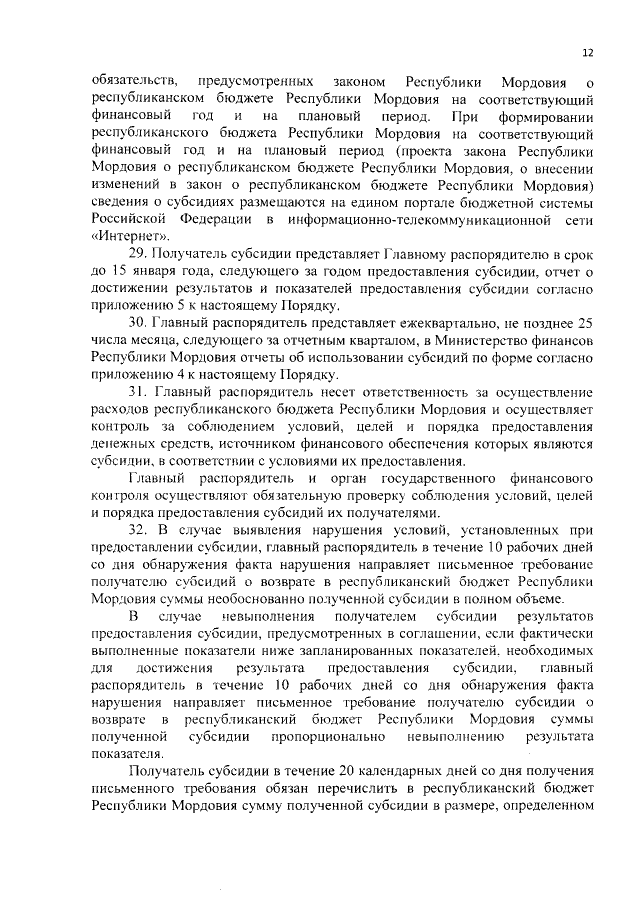 12

обязательств, предусмотренных законом Республики Мордовия о республиканском бюджете Республики Мордовия на соответствующий финансовый год и на плановый период. При формировании республиканского бюджета Республики Мордовия на соответствующий финансовый год и на плановый период (проекта закона Республики Мордовия о республиканском бюджете Республики Мордовия, о внесении изменений в закон о республиканском бюджете Республики Мордовия) сведения о субсидиях размещаются на едином портале бюджетной системы Российской Федерации в информационно-телекоммуникационной сети «Интернет».

29. Получатель субсидии представляет Главному распорядителю в срок до 15 января года, следующего за годом предоставления субсидии, отчет о достижении результатов и показателей предоставления субсидии согласно приложению 5 к настоящему Порядку.

30. Главный распорядитель представляет ежеквартально, не позднее 25 числа месяца, следующего за отчетным кварталом, в Министерство финансов Республики Мордовия отчеты об использовании субсидий по форме согласно приложению 4 к настоящему Порядку.

31. Главный распорядитель несет ответственность за осуществление расходов республиканского бюджета Республики Мордовия и осуществляет контроль за соблюдением условий, целей и порядка предоставления денежных средств, источником финансового обеспечения которых являются субсидии, в соответствии с условиями их предоставления.

Главный распорядитель и орган государственного финансового контроля осуществляют обязательную проверку соблюдения условий, целей и порядка предоставления субсидий их получателями.

32. В случае выявления нарушения условий, установленных при предоставлении субсидии, главный распорядитель в течение 10 рабочих дней со дня обнаружения факта нарушения направляет письменное требование получателю субсидий о возврате в республиканский бюджет Республики Мордовия суммы необоснованно полученной субсидии в полном объеме.

В случае невыполнения получателем субсидии результатов предоставления субсидии, предусмотренных в соглашении, если фактически выполненные показатели ниже запланированных показателей, необходимых для достижения результата предоставления субсидии, главный распорядитель в течение 10 рабочих дней со дня обнаружения факта нарушения направляет письменное требование получателю субсидии о возврате в республиканский бюджет Республики Мордовия суммы полученной субсидии пропорционально невыполнению результата показателя.

Получатель субсидии в течение 20 календарных дней со дня получения письменного требования обязан перечислить в республиканский бюджет Республики Мордовия сумму полученной субсидии в размере, определенном